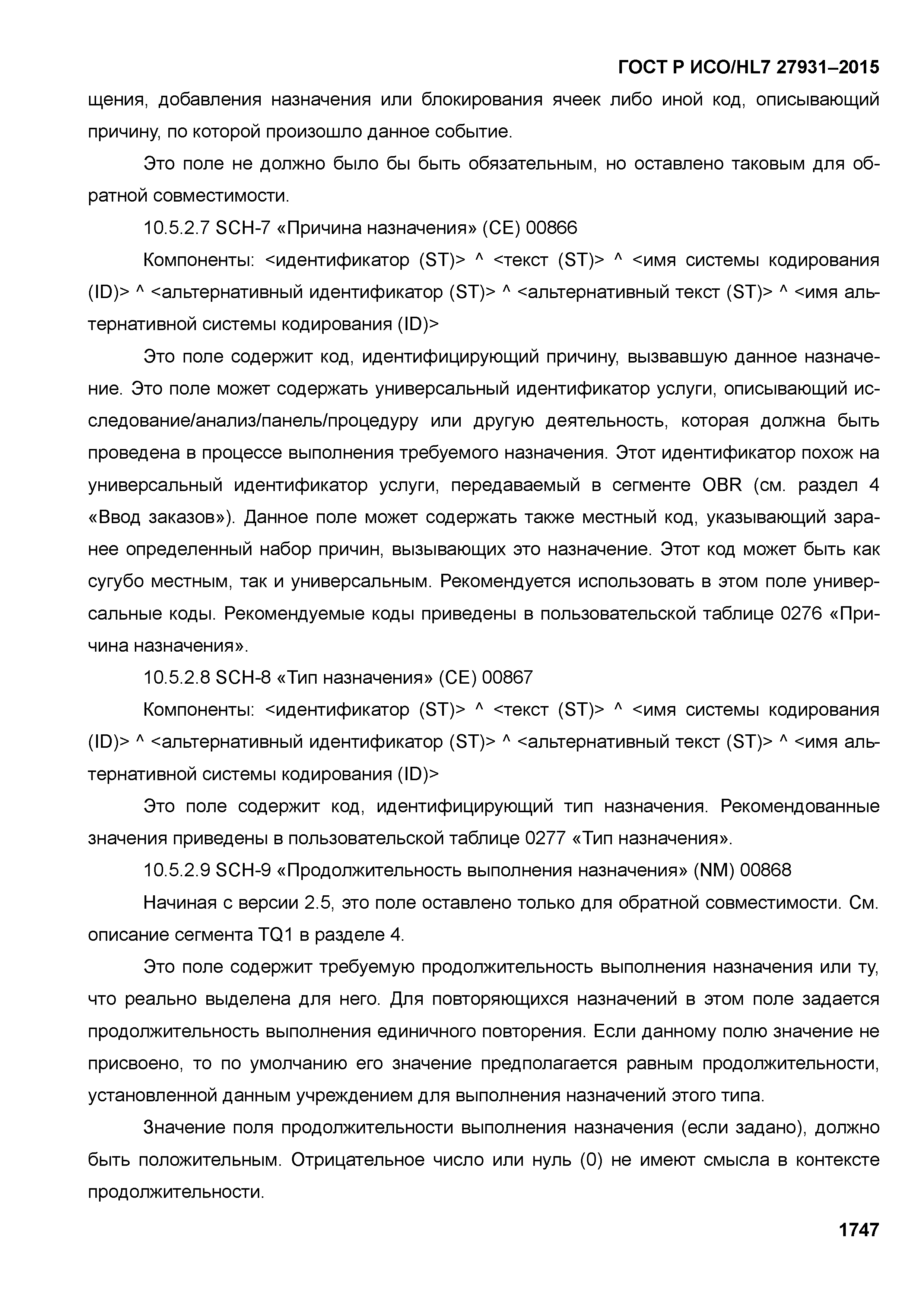 ГОСТ Р ИСО/HL7 27931–2015

щения, добавления назначения или блокирования ячеек либо иной код, описывающий причину, по которой произошло данное событие.

Это поле не должно было бы быть обязательным, но оставлено таковым для обратной совместимости.

10.5.2.7 SCH-7 «Причина назначения» (CE) 00866

Компоненты: <идентификатор (ST)> ^ <текст (ST)> ^ <имя системы кодирования (ID)> ^ <альтернативный идентификатор (ST)> ^ <альтернативный текст (ST)> ^ <имя альтернативной системы кодирования (ID)>

Это поле содержит код, идентифицирующий причину, вызвавшую данное назначение. Это поле может содержать универсальный идентификатор услуги, описывающий исследование/анализ/панель/процедуру или другую деятельность, которая должна быть проведена в процессе выполнения требуемого назначения. Этот идентификатор похож на универсальный идентификатор услуги, передаваемый в сегменте OBR (см. раздел 4 «Ввод заказов»). Данное поле может содержать также местный код, указывающий заранее определенный набор причин, вызывающих это назначение. Этот код может быть как сугубо местным, так и универсальным. Рекомендуется использовать в этом поле универсальные коды. Рекомендуемые коды приведены в пользовательской таблице 0276 «Причина назначения».

10.5.2.8 SCH-8 «Тип назначения» (CE) 00867

Компоненты: <идентификатор (ST)> ^ <текст (ST)> ^ <имя системы кодирования (ID)> ^ <альтернативный идентификатор (ST)> ^ <альтернативный текст (ST)> ^ <имя альтернативной системы кодирования (ID)>

Это поле содержит код, идентифицирующий тип назначения. Рекомендованные значения приведены в пользовательской таблице 0277 «Тип назначения».

10.5.2.9 SCH-9 «Продолжительность выполнения назначения» (NM) 00868

Начиная с версии 2.5, это поле оставлено только для обратной совместимости. См. описание сегмента TQ1 в разделе 4.

Это поле содержит требуемую продолжительность выполнения назначения или ту, что реально выделена для него. Для повторяющихся назначений в этом поле задается продолжительность выполнения единичного повторения. Если данному полю значение не присвоено, то по умолчанию его значение предполагается равным продолжительности, установленной данным учреждением для выполнения назначений этого типа.

Значение поля продолжительности выполнения назначения (если задано), должно быть положительным. Отрицательное число или нуль (0) не имеют смысла в контексте продолжительности.

1747